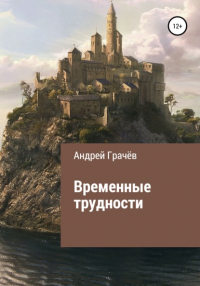 12+

Андрей Грачёв

Временные трудности